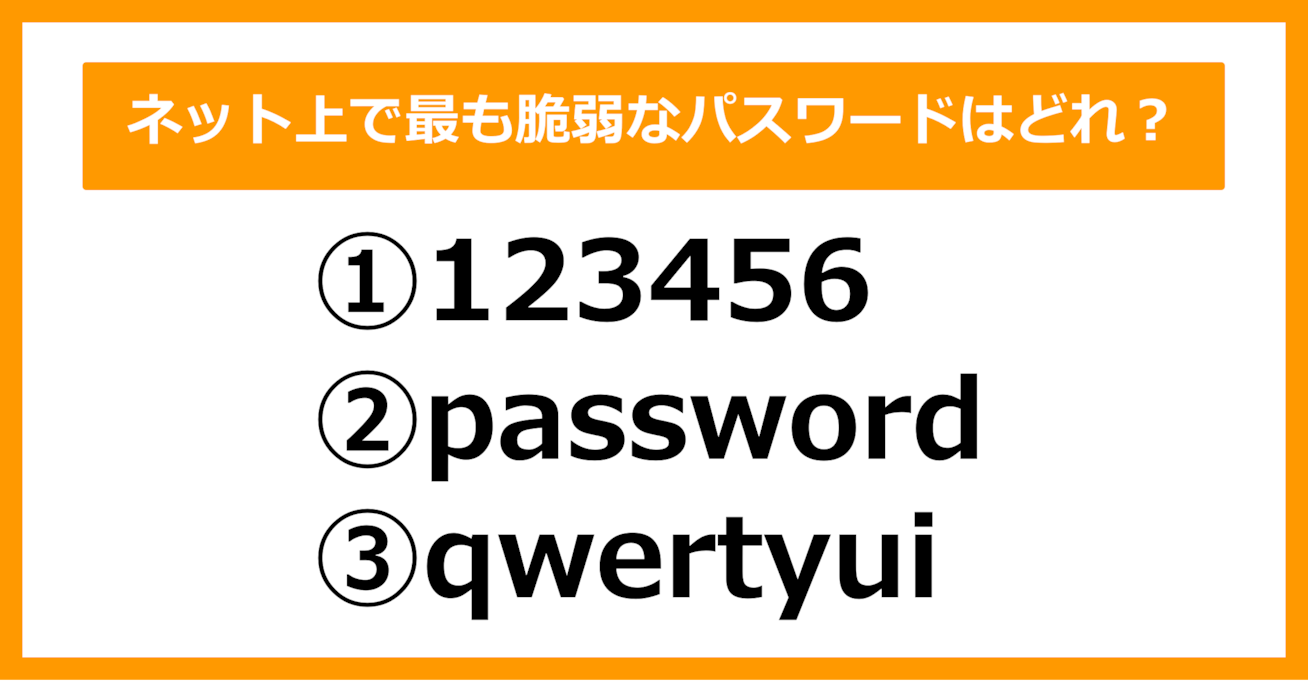 ネット上で最も脆弱なパスワードはどれ？

①123456
②password
③qwertyui